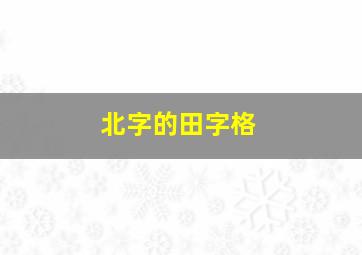 北字的田字格